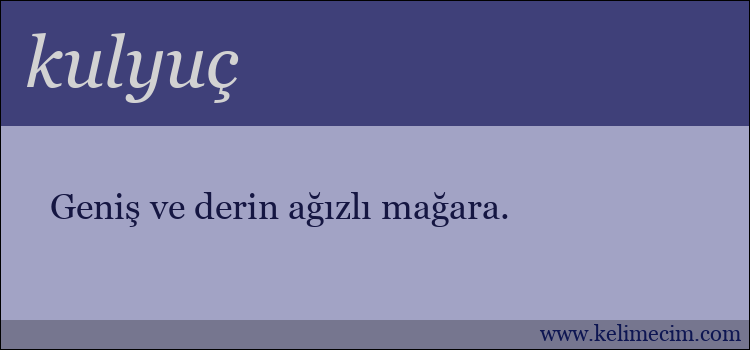 kulyuç

Geniş ve derin ağızlı mağara.

www.kelimecim.com